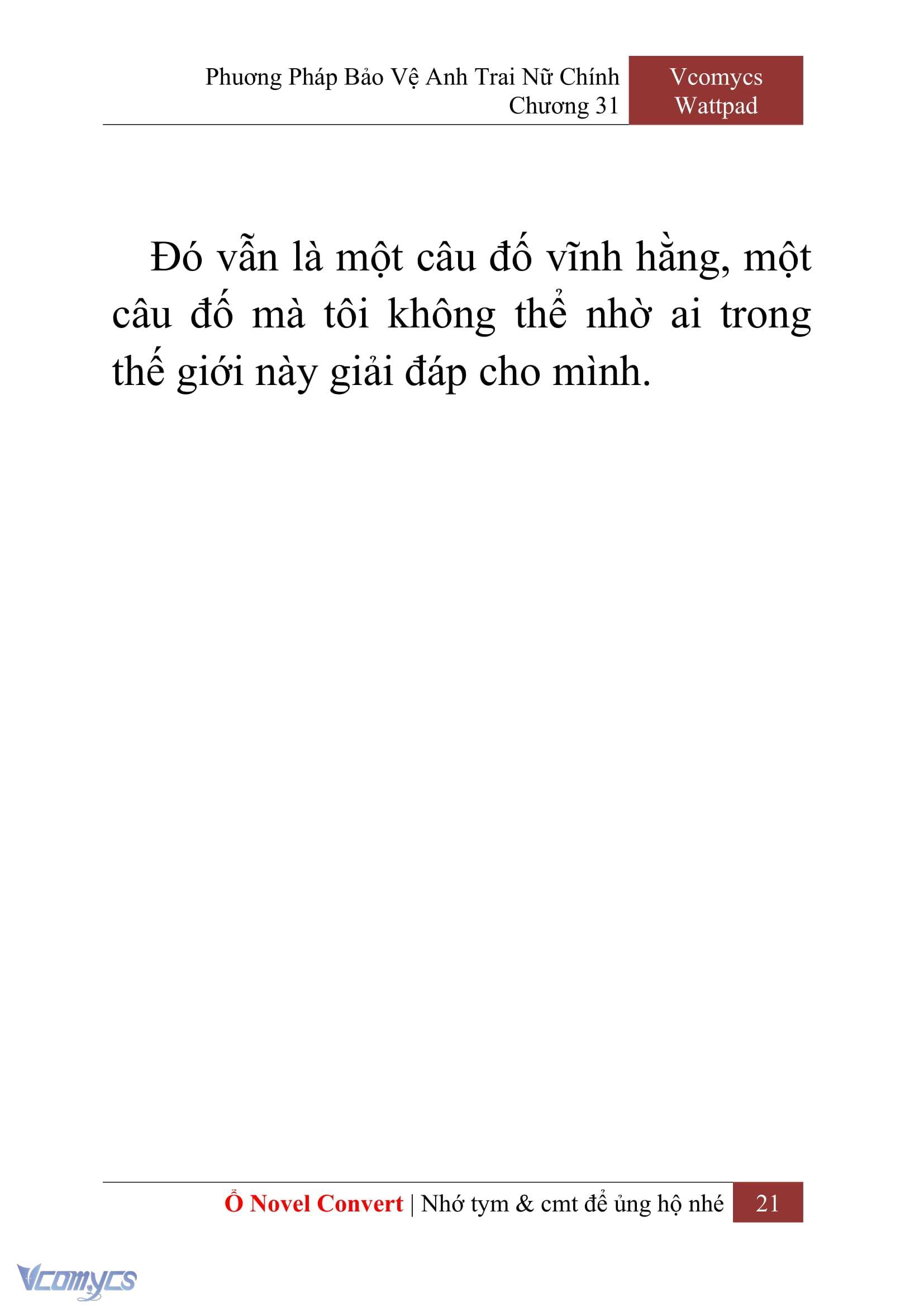 Phương Pháp Bảo Vệ Anh Trai Nữ Chính
Chương 31

Vcomycs
Wattpad

Đó vẫn là một câu đố vĩnh hằng, một câu đố mà tôi không thể nhờ ai trong thế giới này giải đáp cho mình.

Ổ Novel Convert | Nhớ tym & cmt để ủng hộ nhé

21

Vcomycs